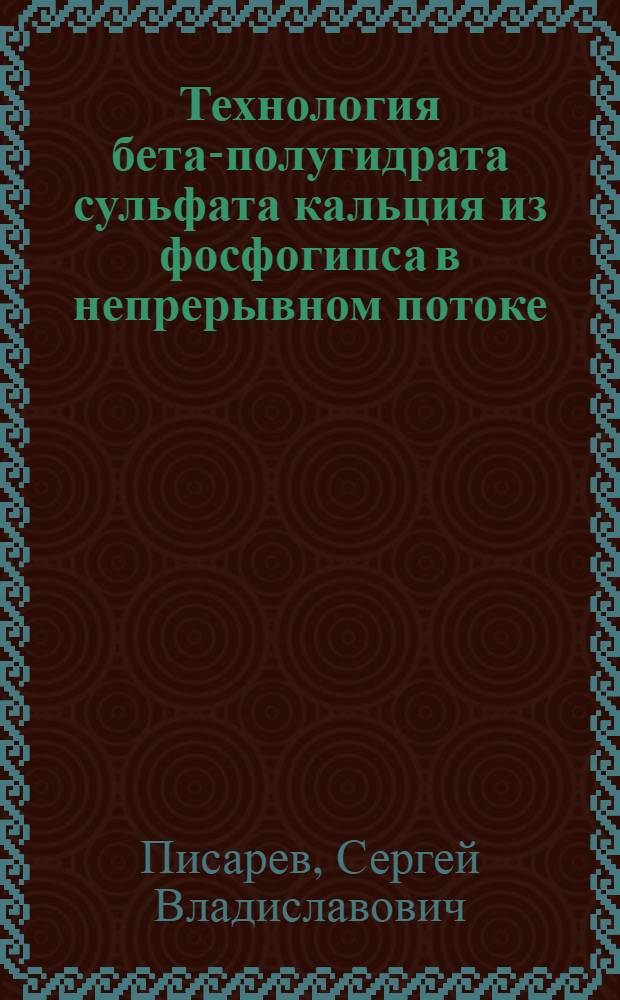 Технология бета-полугидрата сульфата кальция из фосфогипса в непрерывном потоке

Писарев, Сергей Владиславович